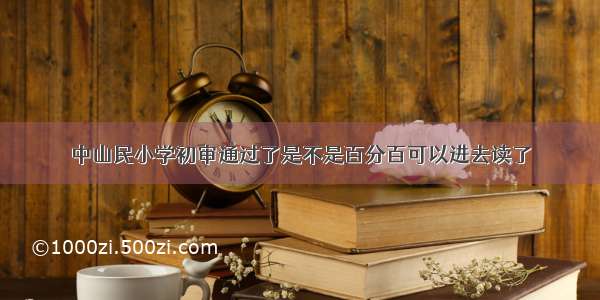 中山民小学初审通过了是不是百分百可以进去读了

©1000zi.500zi.com